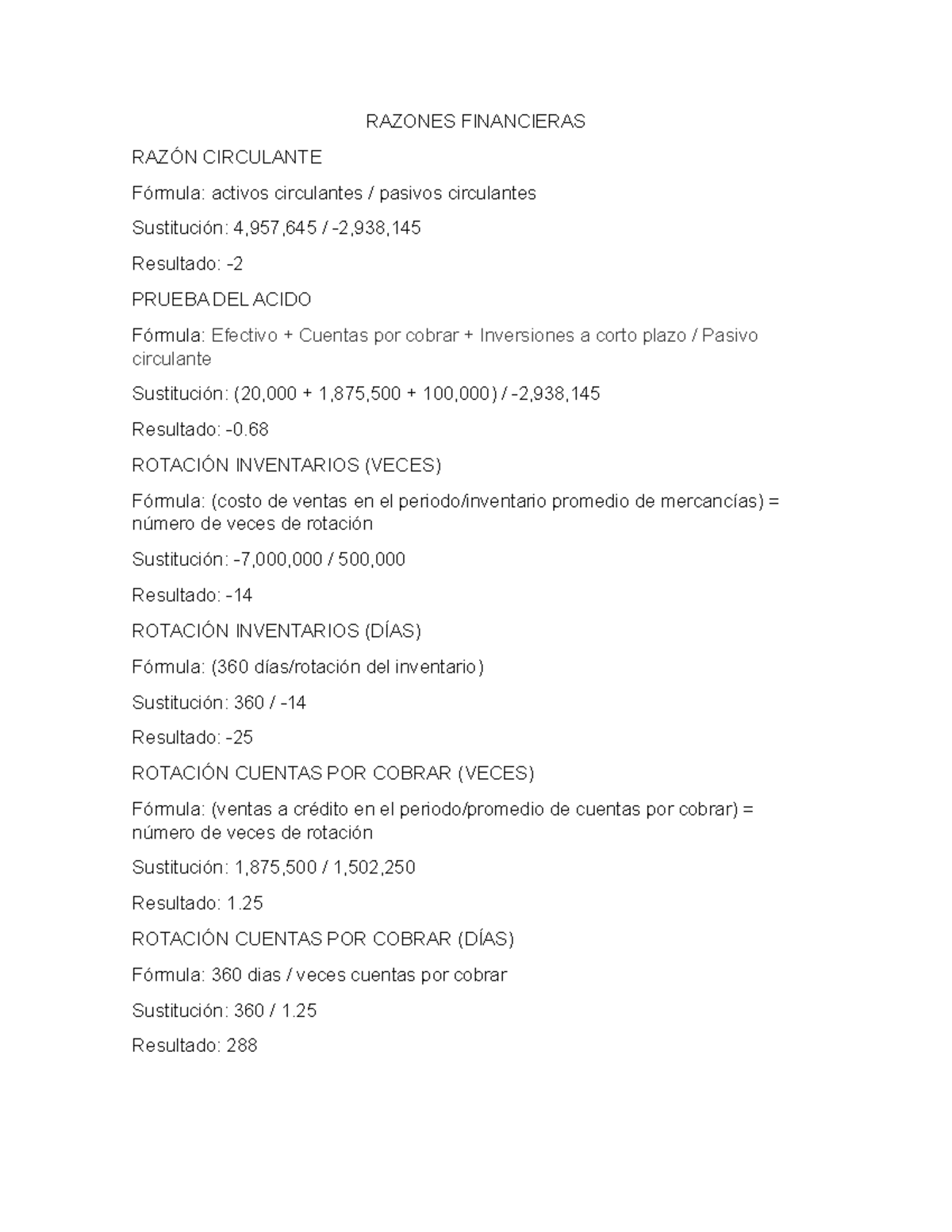 RAZONES FINANCIERAS

RAZÓN CIRCULANTE

Fórmula: activos circulantes / pasivos circulantes

Sustitución: 4,957,645 / -2,938,145

Resultado: -2

PRUEBA DEL ACIDO

Fórmula: Efectivo + Cuentas por cobrar + Inversiones a corto plazo / Pasivo circulante

Sustitución: (20,000 + 1,875,500 + 100,000) / -2,938,145

Resultado: -0.68

ROTACIÓN INVENTARIOS (VECES)

Fórmula: (costo de ventas en el periodo/inventario promedio de mercancías) = número de veces de rotación

Sustitución: -7,000,000 / 500,000

Resultado: -14

ROTACIÓN INVENTARIOS (DÍAS)

Fórmula: (360 días/rotación del inventario)

Sustitución: 360 / -14

Resultado: -25

ROTACIÓN CUENTAS POR COBRAR (VECES)

Fórmula: (ventas a crédito en el periodo/promedio de cuentas por cobrar) = número de veces de rotación

Sustitución: 1,875,500 / 1,502,250

Resultado: 1.25

ROTACIÓN CUENTAS POR COBRAR (DÍAS)

Fórmula: 360 dias / veces cuentas por cobrar

Sustitución: 360 / 1.25

Resultado: 288